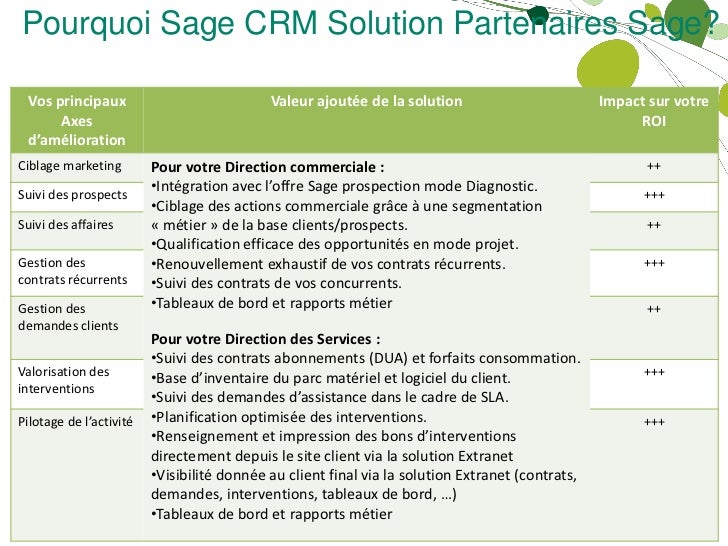 Pourquoi Sage CRM Solution Partenaires Sage?

| Vos principaux Axes d'amélioration | Valeur ajoutée de la solution | Impact sur votre ROI |
|---|---|---|
| Ciblage marketing | **Pour votre Direction commerciale :** •Intégration avec l'offre Sage prospection mode Diagnostic. •Ciblage des actions commerciale grâce à une segmentation « métier » de la base clients/prospects. •Qualification efficace des opportunités en mode projet. •Renouvellement exhaustif de vos contrats récurrents. •Suivi des contrats de vos concurrents. •Tableaux de bord et rapports métier **Pour votre Direction des Services :** •Suivi des contrats abonnements (DUA) et forfaits consommation. •Base d'inventaire du parc matériel et logiciel du client. •Suivi des demandes d'assistance dans le cadre de SLA. •Planification optimisée des interventions. •Renseignement et impression des bons d'interventions directement depuis le site client via la solution Extranet •Visibilité donnée au client final via la solution Extranet (contrats, demandes, interventions, tableaux de bord, …) •Tableaux de bord et rapports métier | ++ |
| Suivi des prospects | | +++ |
| Suivi des affaires | | ++ |
| Gestion des contrats récurrents | | +++ |
| Gestion des demandes clients | | ++ |
| Valorisation des interventions | | +++ |
| Pilotage de l'activité | | +++ |